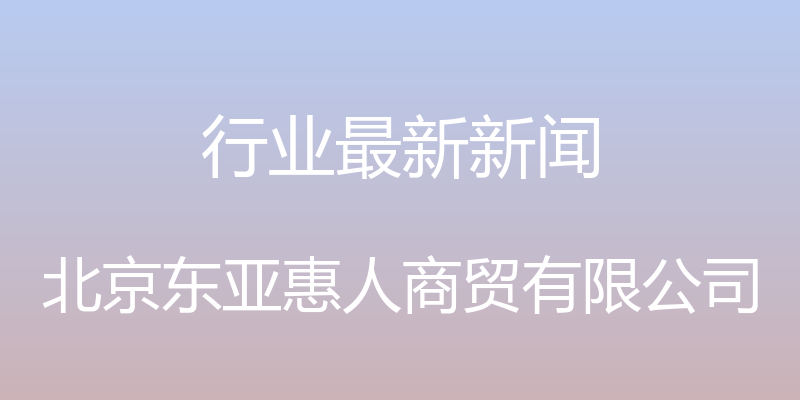 行业最新新闻

北京东亚惠人商贸有限公司